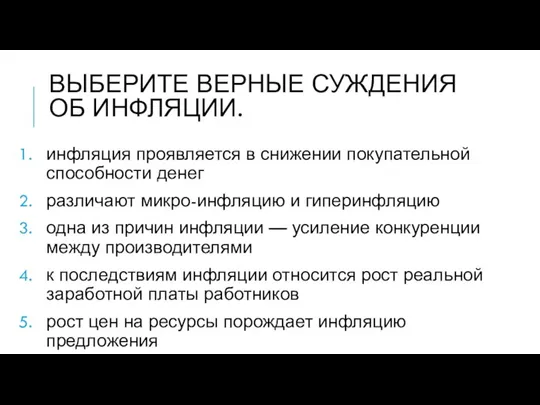 ВЫБЕРИТЕ ВЕРНЫЕ СУЖДЕНИЯ ОБ ИНФЛЯЦИИ.

1. инфляция проявляется в снижении покупательной способности денег
2. различают микро-инфляцию и гиперинфляцию
3. одна из причин инфляции — усиление конкуренции между производителями
4. к последствиям инфляции относится рост реальной заработной платы работников
5. рост цен на ресурсы порождает инфляцию предложения